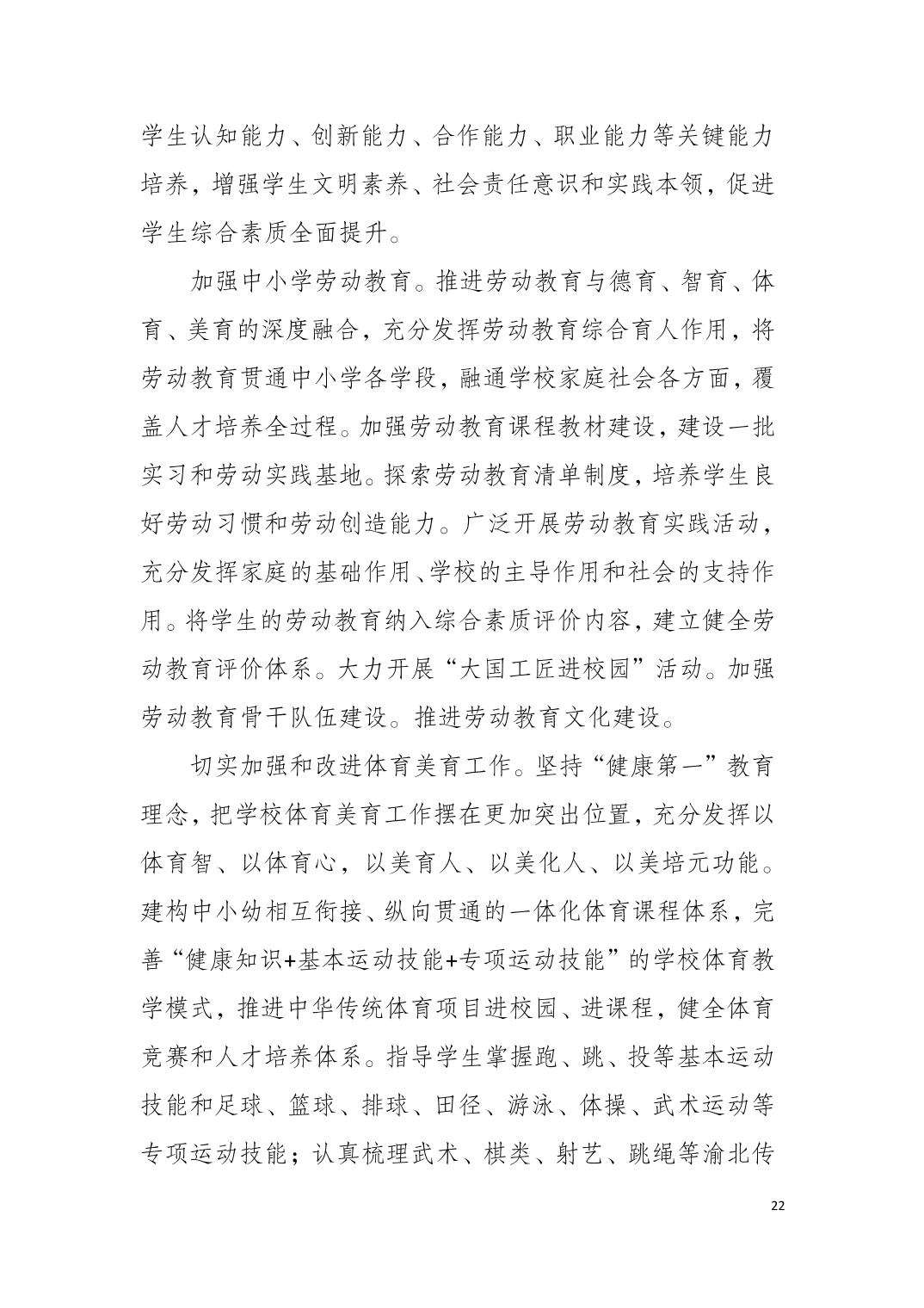 学生认知能力、创新能力、合作能力、职业能力等关键能力培养，增强学生文明素养、社会责任意识和实践本领，促进学生综合素质全面提升。

加强中小学劳动教育。推进劳动教育与德育、智育、体育、美育的深度融合，充分发挥劳动教育综合育人作用，将劳动教育贯通中小学各学段，融通学校家庭社会各方面，覆盖人才培养全过程。加强劳动教育课程教材建设，建设一批实习和劳动实践基地。探索劳动教育清单制度，培养学生良好劳动习惯和劳动创造能力。广泛开展劳动教育实践活动，充分发挥家庭的基础作用、学校的主导作用和社会的支持作用。将学生的劳动教育纳入综合素质评价内容，建立健全劳动教育评价体系。大力开展“大国工匠进校园”活动。加强劳动教育骨干队伍建设。推进劳动教育文化建设。

切实加强和改进体育美育工作。坚持“健康第一”教育理念，把学校体育美育工作摆在更加突出位置，充分发挥以体育智、以体育心，以美育人、以美化人、以美培元功能。建构中小幼相互衔接、纵向贯通的一体化体育课程体系，完善“健康知识+基本运动技能+专项运动技能”的学校体育教学模式，推进中华传统体育项目进校园、进课程，健全体育竞赛和人才培养体系。指导学生掌握跑、跳、投等基本运动技能和足球、篮球、排球、田径、游泳、体操、武术运动等专项运动技能；认真梳理武术、棋类、射艺、跳绳等渝北传

22